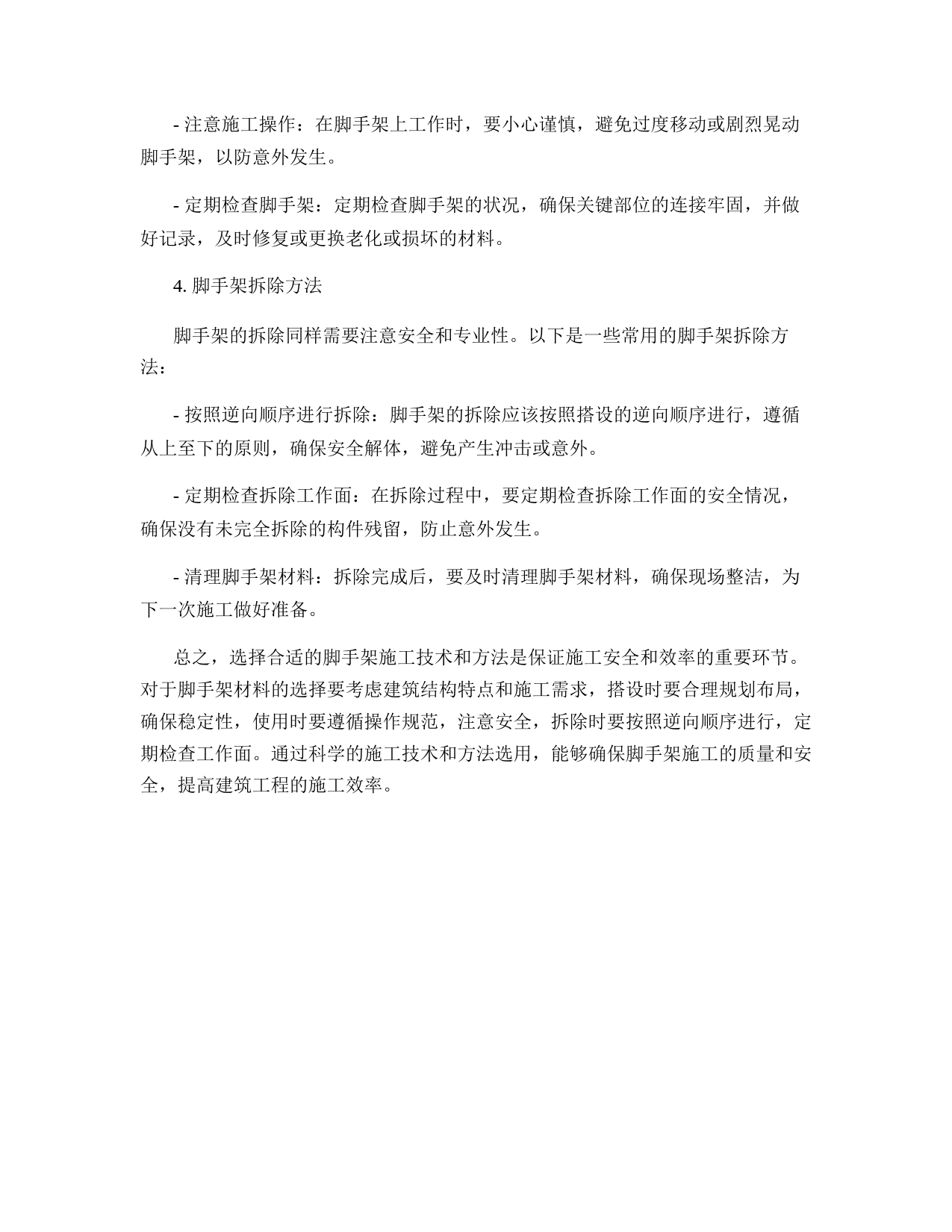 - 注意施工操作：在脚手架上工作时，要小心谨慎，避免过度移动或剧烈晃动脚手架，以防意外发生。

- 定期检查脚手架：定期检查脚手架的状况，确保关键部位的连接牢固，并做好记录，及时修复或更换老化或损坏的材料。

4. 脚手架拆除方法

脚手架的拆除同样需要注意安全和专业性。以下是一些常用的脚手架拆除方法：

- 按照逆向顺序进行拆除：脚手架的拆除应该按照搭设的逆向顺序进行，遵循从上至下的原则，确保安全解体，避免产生冲击或意外。

- 定期检查拆除工作面：在拆除过程中，要定期检查拆除工作面的安全情况，确保没有未完全拆除的构件残留，防止意外发生。

- 清理脚手架材料：拆除完成后，要及时清理脚手架材料，确保现场整洁，为下一次施工做好准备。

总之，选择合适的脚手架施工技术和方法是保证施工安全和效率的重要环节。对于脚手架材料的选择要考虑建筑结构特点和施工需求，搭设时要合理规划布局，确保稳定性，使用时要遵循操作规范，注意安全，拆除时要按照逆向顺序进行，定期检查工作面。通过科学的施工技术和方法选用，能够确保脚手架施工的质量和安全，提高建筑工程的施工效率。